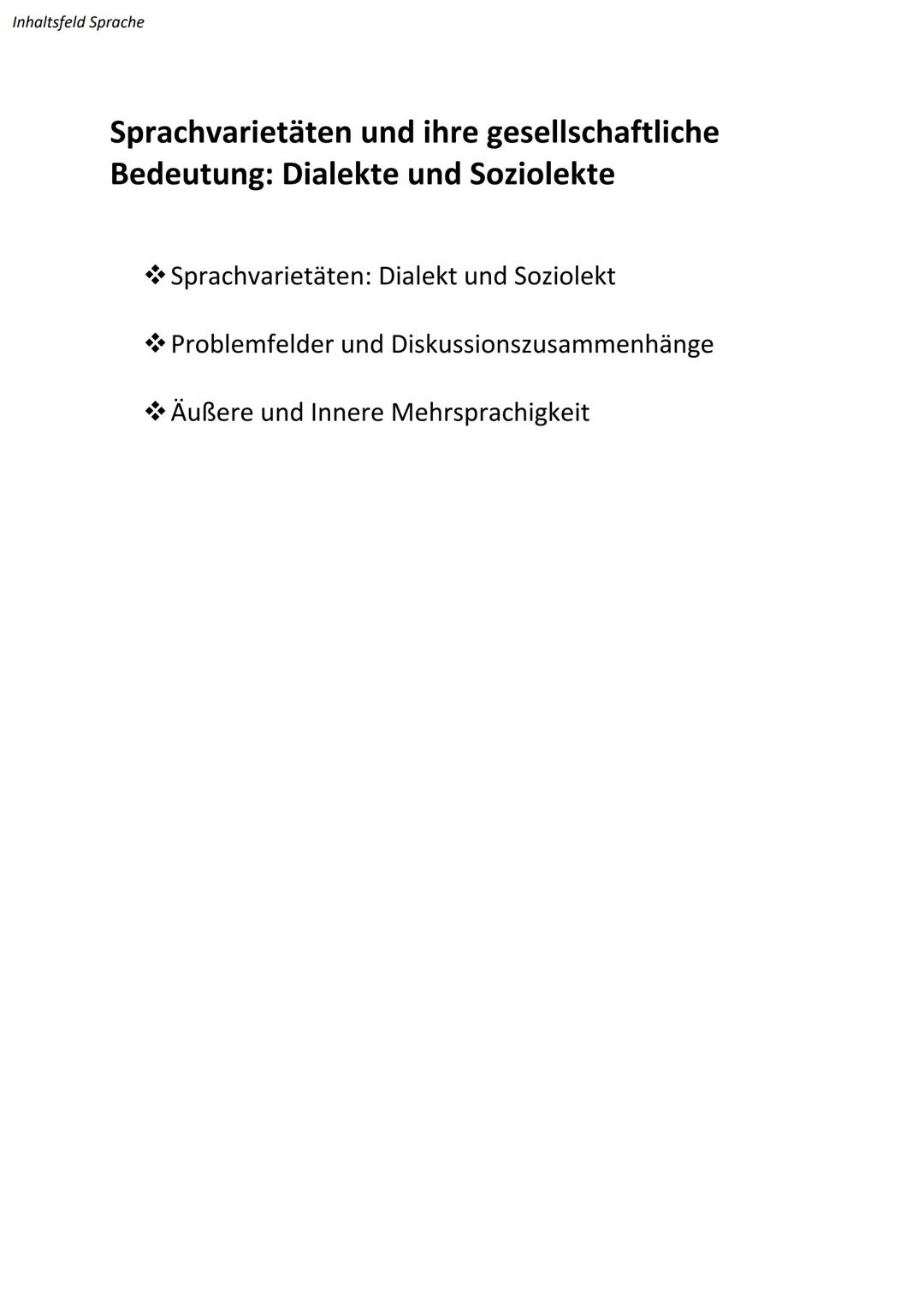 Inhaltsfeld Sprache

Sprachvarietäten und ihre gesellschaftliche Bedeutung: Dialekte und Soziolekte

❖ Sprachvarietäten: Dialekt und Soziolekt

❖ Problemfelder und Diskussionszusammenhänge

❖ Äußere und Innere Mehrsprachigkeit